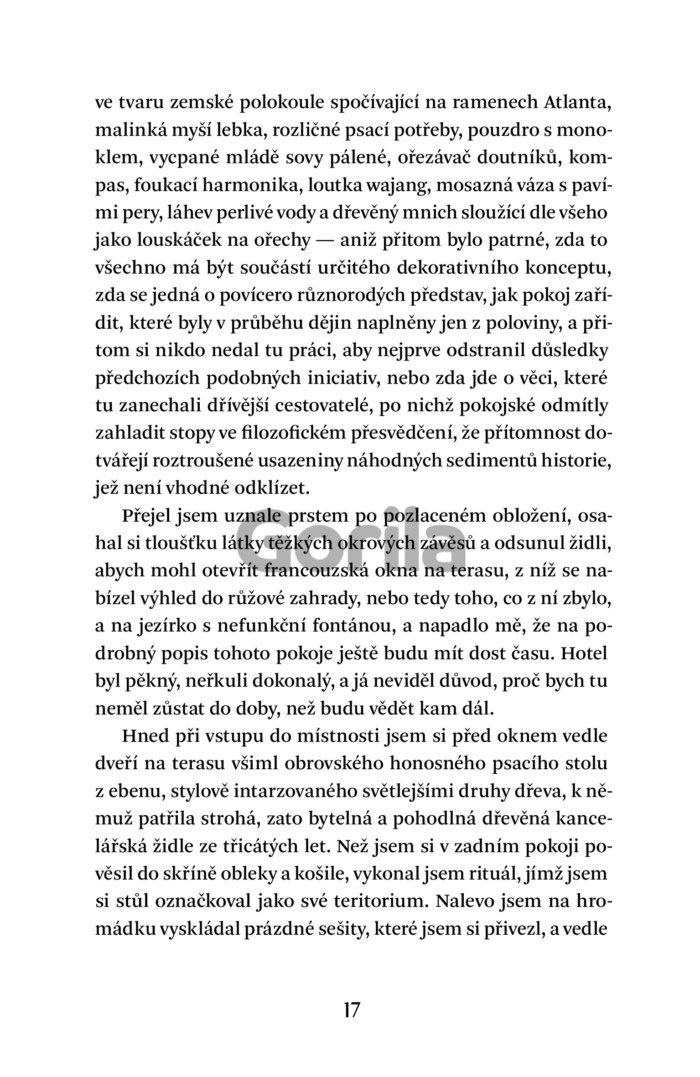 ve tvaru zemské polokoule spočívající na ramenech Atlanta, malinká myší lebka, rozličné psací potřeby, pouzdro s monoklem, vycpané mládě sovy pálené, ořezávač doutníků, kompas, foukací harmonika, loutka wajang, mosazná váza s pavími pery, láhev perlivé vody a dřevěný mnich sloužící dle všeho jako louskáček na ořechy — aniž přitom bylo patrné, zda to všechno má být součástí určitého dekorativního konceptu, zda se jedná o povícero různorodých představ, jak pokoj zařídit, které byly v průběhu dějin naplněny jen z poloviny, a přitom si nikdo nedal tu práci, aby nejprve odstranil důsledky předchozích podobných iniciativ, nebo zda jde o věci, které tu zanechali dřívější cestovatelé, po nichž pokojské odmítly zahladit stopy ve filozofickém přesvědčení, že přítomnost dotvářejí roztroušené usazeniny náhodných sedimentů historie, jež není vhodné odklízet.

Přejel jsem uznale prstem po pozlaceném obložení, osahal si tloušťku látky těžkých okrových závěsů a odsunul židli, abych mohl otevřít francouzská okna na terasu, z níž se nabízel výhled do růžové zahrady, nebo tedy toho, co z ní zbylo, a na jezírko s nefunkční fontánou, a napadlo mě, že na podrobný popis tohoto pokoje ještě budu mít dost času. Hotel byl pěkný, neřkuli dokonalý, a já neviděl důvod, proč bych tu neměl zůstat do doby, než budu vědět kam dál.

Hned při vstupu do místnosti jsem si před oknem vedle dveří na terasu všiml obrovského honosného psacího stolu z ebenu, stylově intarzovaného světlejšími druhy dřeva, k němuž patřila strohá, zato bytelná a pohodlná dřevěná kancelářská židle ze třicátých let. Než jsem si v zadním pokoji pověsil do skříně obleky a košile, vykonal jsem rituál, jímž jsem si stůl označkoval jako své teritorium. Nalevo jsem na hromádku vyskládal prázdné sešity, které jsem si přivezl, a vedle

Gorila

17